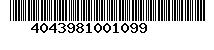 4043981001099